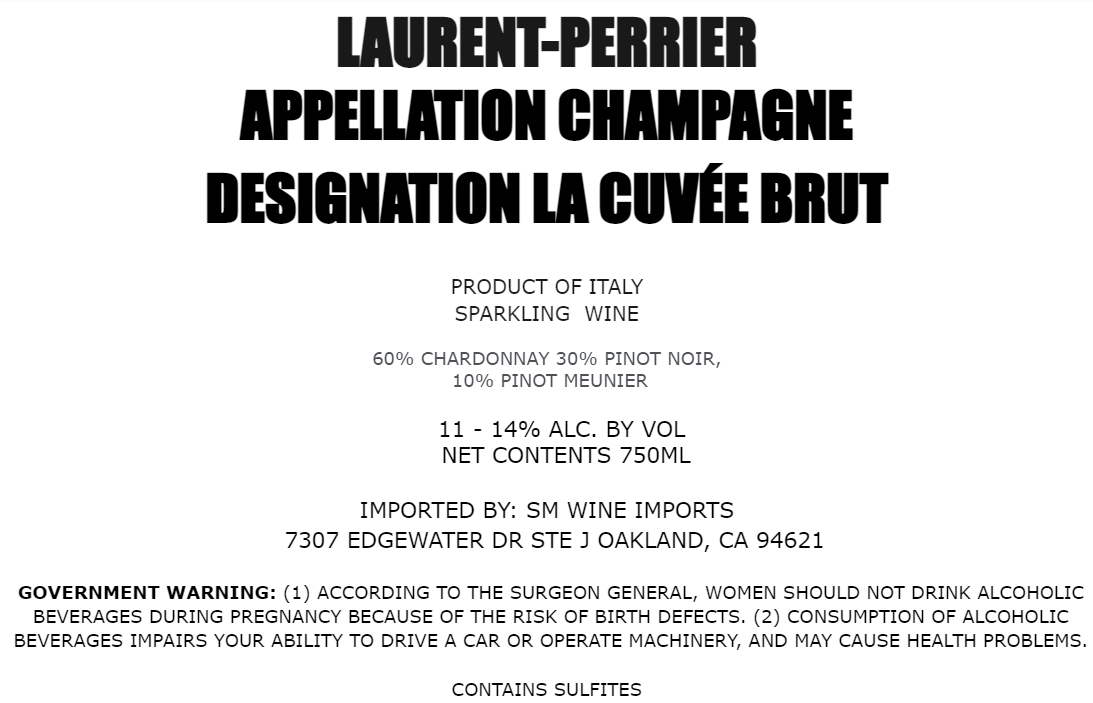 LAURENT-PERRIER
APPELLATION CHAMPAGNE
DESIGNATION LA CUVÉE BRUT

PRODUCT OF ITALY
SPARKLING WINE

60% CHARDONNAY 30% PINOT NOIR,
10% PINOT MEUNIER

11 - 14% ALC. BY VOL
NET CONTENTS 750ML

IMPORTED BY: SM WINE IMPORTS
7307 EDGEWATER DR STE J OAKLAND, CA 94621

GOVERNMENT WARNING: (1) ACCORDING TO THE SURGEON GENERAL, WOMEN SHOULD NOT DRINK ALCOHOLIC BEVERAGES DURING PREGNANCY BECAUSE OF THE RISK OF BIRTH DEFECTS. (2) CONSUMPTION OF ALCOHOLIC BEVERAGES IMPAIRS YOUR ABILITY TO DRIVE A CAR OR OPERATE MACHINERY, AND MAY CAUSE HEALTH PROBLEMS.

CONTAINS SULFITES